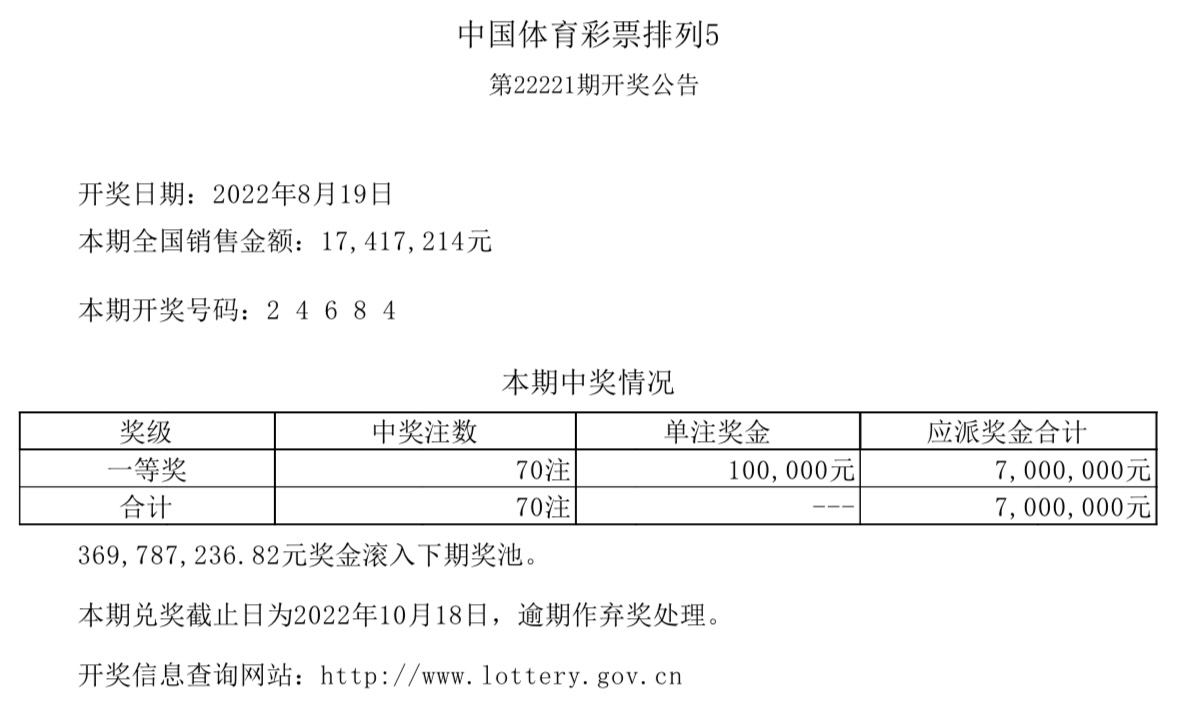 中国体育彩票排列5

第22221期开奖公告

开奖日期：2022年8月19日

本期全国销售金额：17,417,214元

本期开奖号码：2 4 6 8 4

本期中奖情况

| 奖级 | 中奖注数 | 单注奖金 | 应派奖金合计 |
|---|---|---|---|
| 一等奖 | 70注 | 100,000元 | 7,000,000元 |
| 合计 | 70注 | --- | 7,000,000元 |

369,787,236.82元奖金滚入下期奖池。

本期兑奖截止日为2022年10月18日，逾期作弃奖处理。

开奖信息查询网站：http://www.lottery.gov.cn